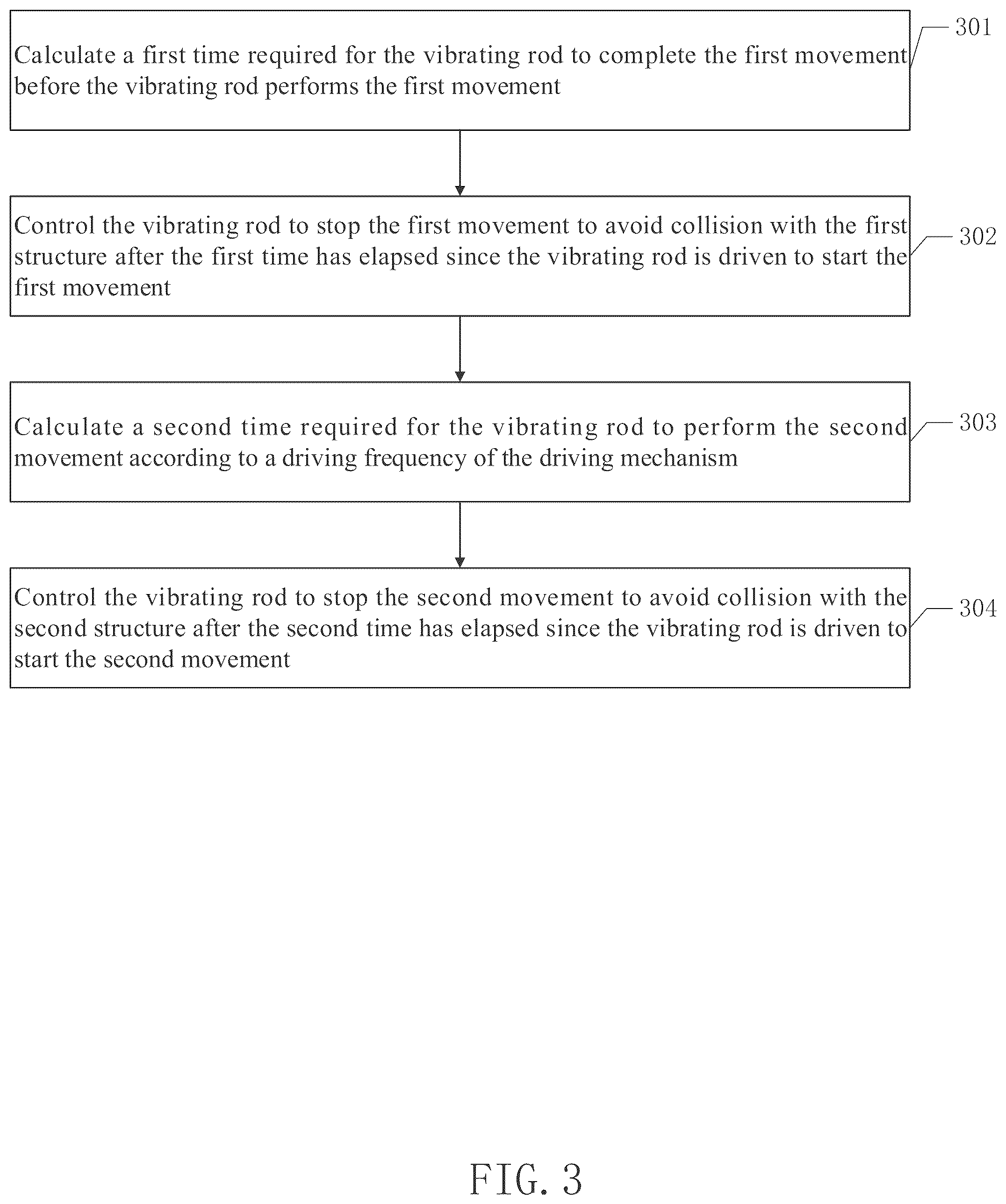 Calculate a first time required for the vibrating rod to complete the first movement before the vibrating rod performs the first movement

301

Control the vibrating rod to stop the first movement to avoid collision with the first structure after the first time has elapsed since the vibrating rod is driven to start the first movement

302

Calculate a second time required for the vibrating rod to perform the second movement according to a driving frequency of the driving mechanism

303

Control the vibrating rod to stop the second movement to avoid collision with the second structure after the second time has elapsed since the vibrating rod is driven to start the second movement

304

FIG. 3